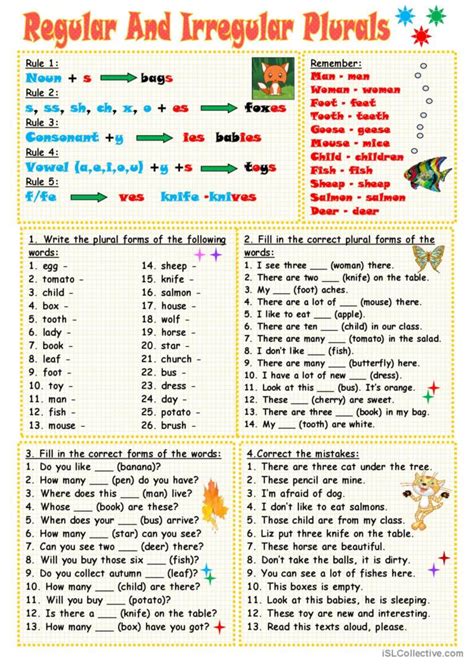 Regular And Irregular Plurals

Rule 1:
Noun + s → bags
Rule 2:
s, ss, sh, ch, x, o + es → foxes
Rule 3:
Consonant +y → ies babies
Rule 4:
Vowel (a,e,i,o,u) +y +s → toys
Rule 5:
f/fe → ves knife -knives

Remember:
Man - men
Woman - women
Foot - feet
Tooth - teeth
Goose - geese
Mouse - mice
Child - children
Fish - fish
Sheep - sheep
Salmon - salmon
Deer - deer

1. Write the plural forms of the following words:
1. egg -
2. tomato -
3. child -
4. box -
5. tooth -
6. lady -
7. book -
8. leaf -
9. foot -
10. toy -
11. man -
12. fish -
13. mouse -
14. sheep -
15. knife -
16. salmon -
17. house -
18. wolf -
19. horse -
20. star -
21. church -
22. bus -
23. dress -
24. day -
25. potato -
26. brush -

2. Fill in the correct plural forms of the words:
1. I see three ___ (woman) there.
2. There are two ___ (knife) on the table.
3. My ___ (foot) aches.
4. There are a lot of ___ (mouse) there.
5. I like to eat ___ (apple).
6. There are ten ___ (child) in our class.
7. There are many ___ (tomato) in the salad.
8. I don't like ___ (fish).
9. There are many ___ (butterfly) here.
10. I have a lot of new ___ (dress).
11. Look at this ___ (bus). It's orange.
12. These ___ (cherry) are sweet.
13. There are three ___ (book) in my bag.
14. My ___ (tooth) are white.

3. Fill in the correct forms of the words:
1. Do you like ___ (banana)?
2. How many ___ (pen) do you have?
3. Where does this ___ (man) live?
4. Whose ___ (book) are these?
5. When does your ___ (bus) arrive?
6. How many ___ (star) can you see?
7. Can you see two ___ (deer) there?
8. Will you buy those six ___ (fish)?
9. Do you collect autumn ___ (leaf)?
10. How many ___ (child) are there?
11. Will you buy ___ (potato)?
12. Is there a ___ (knife) on the table?
13. How many ___ (box) have you got?

4.Correct the mistakes:
1. There are three cat under the tree.
2. These pencil are mine.
3. I'm afraid of dog.
4. I don't like to eat salmons.
5. Those child are from my class.
6. Liz put three knife on the table.
7. These horse are beautiful.
8. Don't take the balls, it is dirty.
9. You can see a lot of fishes here.
10. This boxes is empty.
11. Look at this babies, he is sleeping.
12. These toy are new and interesting.
13. Read this texts aloud, please.

iSLCollective.com